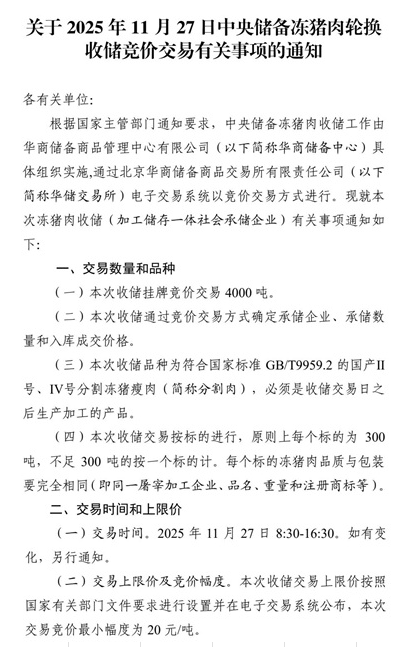 关于 2025 年 11 月 27 日中央储备冻猪肉轮换收储竞价交易有关事项的通知

各有关单位:

根据国家主管部门通知要求，中央储备冻猪肉收储工作由华商储备商品管理中心有限公司（以下简称华商储备中心）具体组织实施，通过北京华商储备商品交易所有限责任公司（以下简称华储交易所）电子交易系统以竞价交易方式进行。现就本次冻猪肉收储（加工储存一体社会承储企业）有关事项通知如下:

一、交易数量和品种

（一）本次收储挂牌竞价交易 4000 吨。

（二）本次收储通过竞价交易方式确定承储企业、承储数量和入库成交价格。

（三）本次收储品种为符合国家标准 GB/T9959.2 的国产II号、IV号分割冻猪瘦肉（简称分割肉），必须是收储交易日之后生产加工的产品。

（四）本次收储交易按标的进行，原则上每个标的为 300 吨，不足 300 吨的按一个标的计。每个标的冻猪肉品质与包装要完全相同（即同一屠宰加工企业、品名、重量和注册商标等）。

二、交易时间和上限价

（一）交易时间。2025 年 11 月 27 日 8:30-16:30。如有变化，另行通知。

（二）交易上限价及竞价幅度。本次收储交易上限价按照国家有关部门文件要求进行设置并在电子交易系统公布，本次交易竞价最小幅度为 20 元/吨。